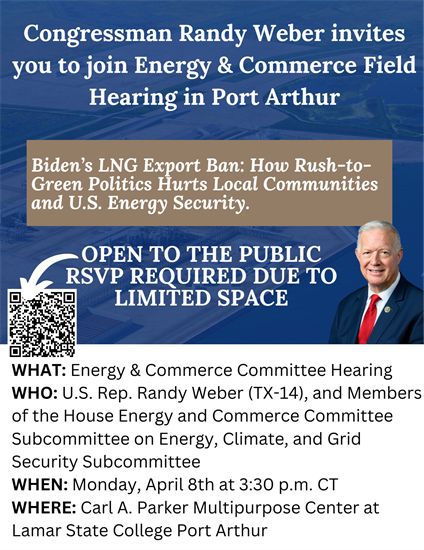 Congressman Randy Weber invites you to join Energy & Commerce Field Hearing in Port Arthur

Biden's LNG Export Ban: How Rush-to-Green Politics Hurts Local Communities and U.S. Energy Security.

OPEN TO THE PUBLIC
RSVP REQUIRED DUE TO LIMITED SPACE

WHAT: Energy & Commerce Committee Hearing
WHO: U.S. Rep. Randy Weber (TX-14), and Members of the House Energy and Commerce Committee Subcommittee on Energy, Climate, and Grid Security Subcommittee
WHEN: Monday, April 8th at 3:30 p.m. CT
WHERE: Carl A. Parker Multipurpose Center at Lamar State College Port Arthur